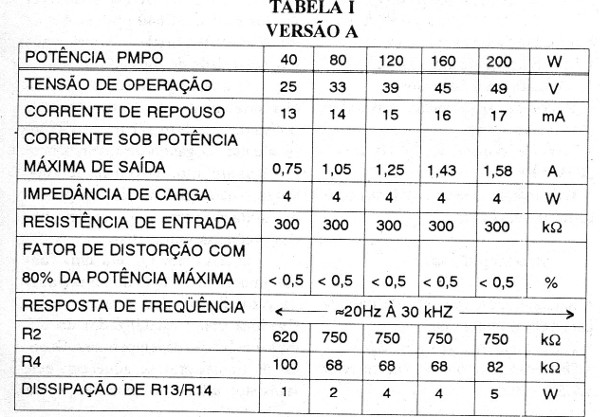 TABELA I
VERSÃO A

| POTÊNCIA PMPO | 40 | 80 | 120 | 160 | 200 | W |
|---|---|---|---|---|---|---|
| TENSÃO DE OPERAÇÃO | 25 | 33 | 39 | 45 | 49 | V |
| CORRENTE DE REPOUSO | 13 | 14 | 15 | 16 | 17 | mA |
| CORRENTE SOB POTÊNCIA MÁXIMA DE SAÍDA | 0,75 | 1,05 | 1,25 | 1,43 | 1,58 | A |
| IMPEDÂNCIA DE CARGA | 4 | 4 | 4 | 4 | 4 | W |
| RESISTÊNCIA DE ENTRADA | 300 | 300 | 300 | 300 | 300 | kΩ |
| FATOR DE DISTORÇÃO COM 80% DA POTÊNCIA MÁXIMA | < 0,5 | < 0,5 | < 0,5 | < 0,5 | < 0,5 | % |
| RESPOSTA DE FREQÜÊNCIA | ← ≈20Hz À 30 kHZ → | | | | | |
| R2 | 620 | 750 | 750 | 750 | 750 | kΩ |
| R4 | 100 | 68 | 68 | 68 | 82 | kΩ |
| DISSIPAÇÃO DE R13/R14 | 1 | 2 | 4 | 4 | 5 | W |